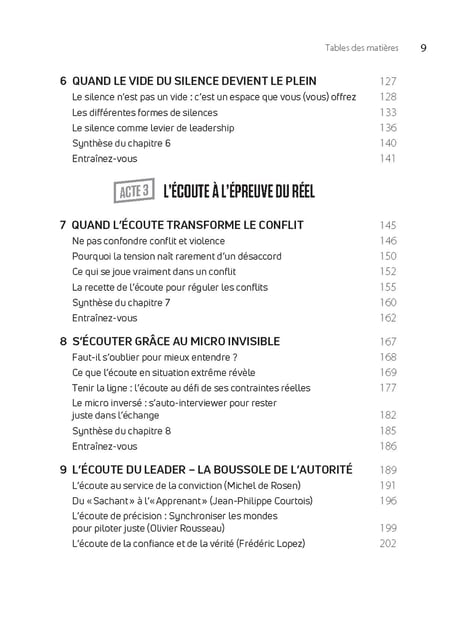 Tables des matières 9

6 QUAND LE VIDE DU SILENCE DEVIENT LE PLEIN 127
Le silence n'est pas un vide : c'est un espace que vous (vous) offrez 128
Les différentes formes de silences 133
Le silence comme levier de leadership 136
Synthèse du chapitre 6 140
Entraînez-vous 141

ACTE 3 L'ÉCOUTE À L'ÉPREUVE DU RÉEL

7 QUAND L'ÉCOUTE TRANSFORME LE CONFLIT 145
Ne pas confondre conflit et violence 146
Pourquoi la tension naît rarement d'un désaccord 150
Ce qui se joue vraiment dans un conflit 152
La recette de l'écoute pour réguler les conflits 155
Synthèse du chapitre 7 160
Entraînez-vous 162

8 S'ÉCOUTER GRÂCE AU MICRO INVISIBLE 167
Faut-il s'oublier pour mieux entendre ? 168
Ce que l'écoute en situation extrême révèle 169
Tenir la ligne : l'écoute au défi de ses contraintes réelles 177
Le micro inversé : s'auto-interviewer pour rester juste dans l'échange 182
Synthèse du chapitre 8 185
Entraînez-vous 186

9 L'ÉCOUTE DU LEADER – LA BOUSSOLE DE L'AUTORITÉ 189
L'écoute au service de la conviction (Michel de Rosen) 191
Du « Sachant » à l'« Apprenant » (Jean-Philippe Courtois) 196
L'écoute de précision : Synchroniser les mondes pour piloter juste (Olivier Rousseau) 199
L'écoute de la confiance et de la vérité (Frédéric Lopez) 202